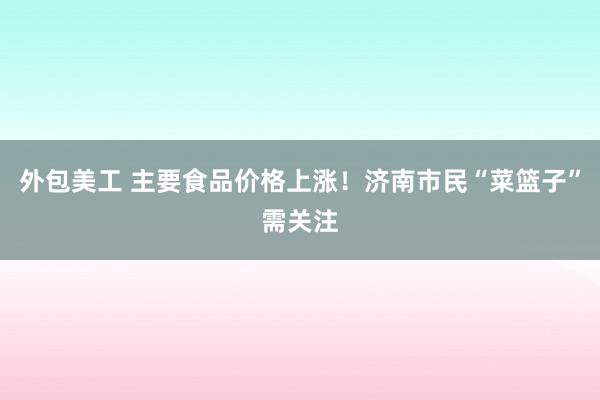 外包美工 主要食品价格上涨！济南市民“菜篮子”需关注